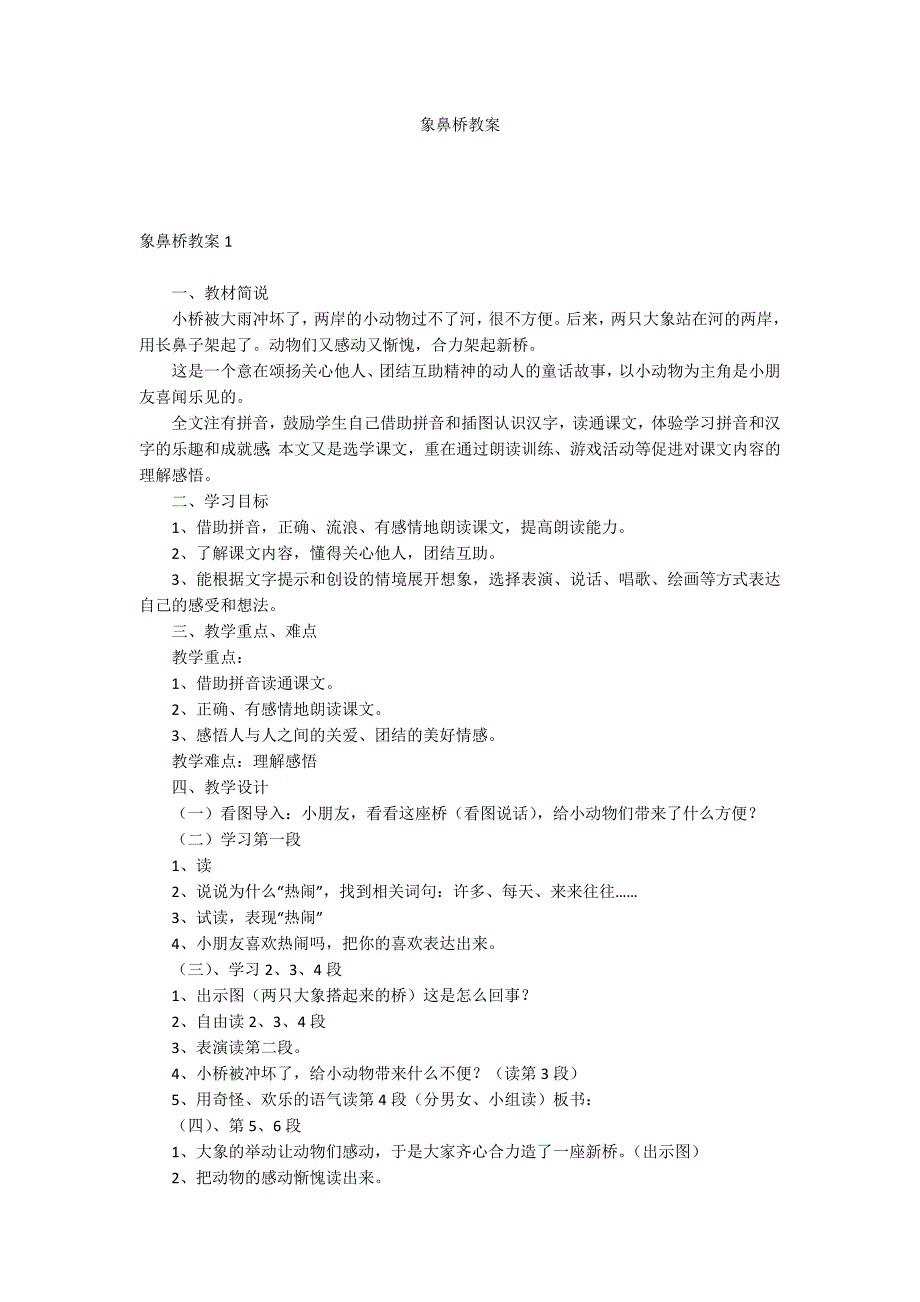 象鼻桥教案

象鼻桥教案 1

一、教材简说

小桥被大雨冲坏了，两岸的小动物过不了河，很不方便。后来，两只大象站在河的两岸，用长鼻子架起了。动物们又感动又惭愧，合力架起新桥。

这是一个意在颂扬关心他人、团结互助精神的动人的童话故事，以小动物为主角是小朋友喜闻乐见的。

全文注有拼音，鼓励学生自己借助拼音和插图认识汉字，读通课文，体验学习拼音和汉字的乐趣和成就感;本文又是选学课文，重在通过朗读训练、游戏活动等促进对课文内容的理解感悟。

二、学习目标

1、借助拼音，正确、流浪、有感情地朗读课文，提高朗读能力。

2、了解课文内容，懂得关心他人，团结互助。

3、能根据文字提示和创设的情境展开想象，选择表演、说话、唱歌、绘画等方式表达自己的感受和想法。

三、教学重点、难点

教学重点：

1、借助拼音读通课文。

2、正确、有感情地朗读课文。

3、感悟人与人之间的关爱、团结的美好情感。

教学难点：理解感悟

四、教学设计

（一）看图导入：小朋友，看看这座桥（看图说话），给小动物们带来了什么方便？

（二）学习第一段

1、读

2、说说为什么“热闹”，找到相关词句：许多、每天、来来往往……

3、试读，表现“热闹”

4、小朋友喜欢热闹吗，把你的喜欢表达出来。

（三）、学习 2、3、4 段

1、出示图（两只大象搭起来的桥）这是怎么回事？

2、自由读 2、3、4 段

3、表演读第二段。

4、小桥被冲坏了，给小动物带来什么不便？（读第 3 段）

5、用奇怪、欢乐的语气读第 4 段（分男女、小组读）板书：

（四）、第 5、6 段

1、大象的举动让动物们感动，于是大家齐心合力造了一座新桥。（出示图）

2、把动物的感动惭愧读出来。